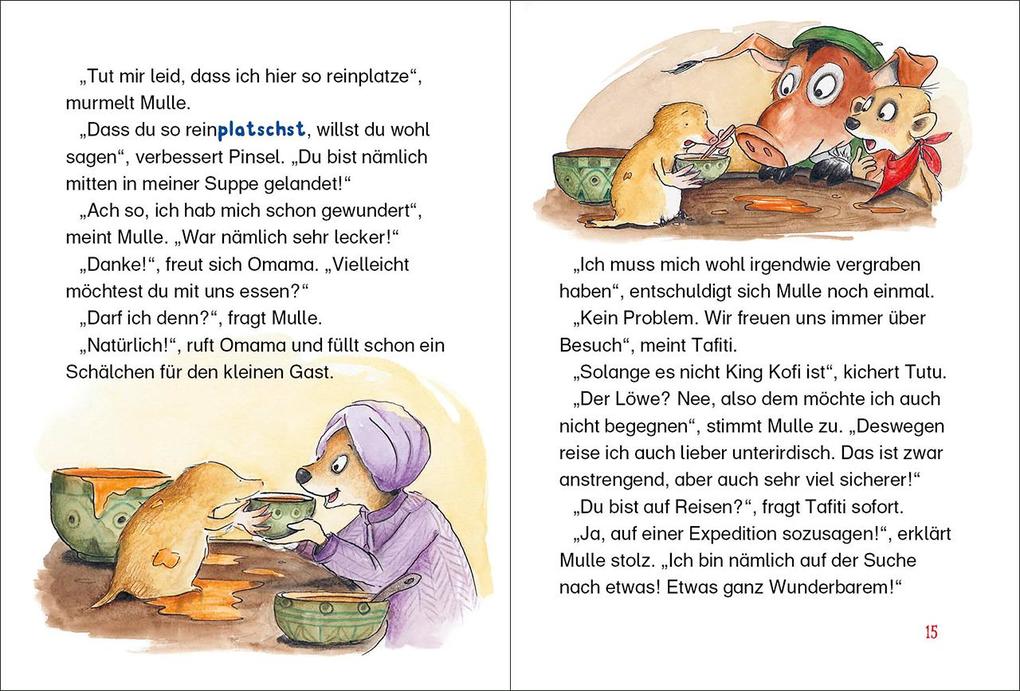 „Tut mir leid, dass ich hier so reinplatze“, murmelt Mulle.

„Dass du so reinplatschst, willst du wohl sagen“, verbessert Pinsel. „Du bist nämlich mitten in meiner Suppe gelandet!“

„Ach so, ich hab mich schon gewundert“, meint Mulle. „War nämlich sehr lecker!“

„Danke!“, freut sich Omama. „Vielleicht möchtest du mit uns essen?“

„Darf ich denn?“, fragt Mulle.

„Natürlich!“, ruft Omama und füllt schon ein Schälchen für den kleinen Gast.

„Ich muss mich wohl irgendwie vergraben haben“, entschuldigt sich Mulle noch einmal.

„Kein Problem. Wir freuen uns immer über Besuch“, meint Tafiti.

„Solange es nicht King Kofi ist“, kichert Tutu.

„Der Löwe? Nee, also dem möchte ich auch nicht begegnen“, stimmt Mulle zu. „Deswegen reise ich auch lieber unterirdisch. Das ist zwar anstrengend, aber auch sehr viel sicherer!“

„Du bist auf Reisen?“, fragt Tafiti sofort.

„Ja, auf einer Expedition sozusagen!“, erklärt Mulle stolz. „Ich bin nämlich auf der Suche nach etwas! Etwas ganz Wunderbarem!“

15